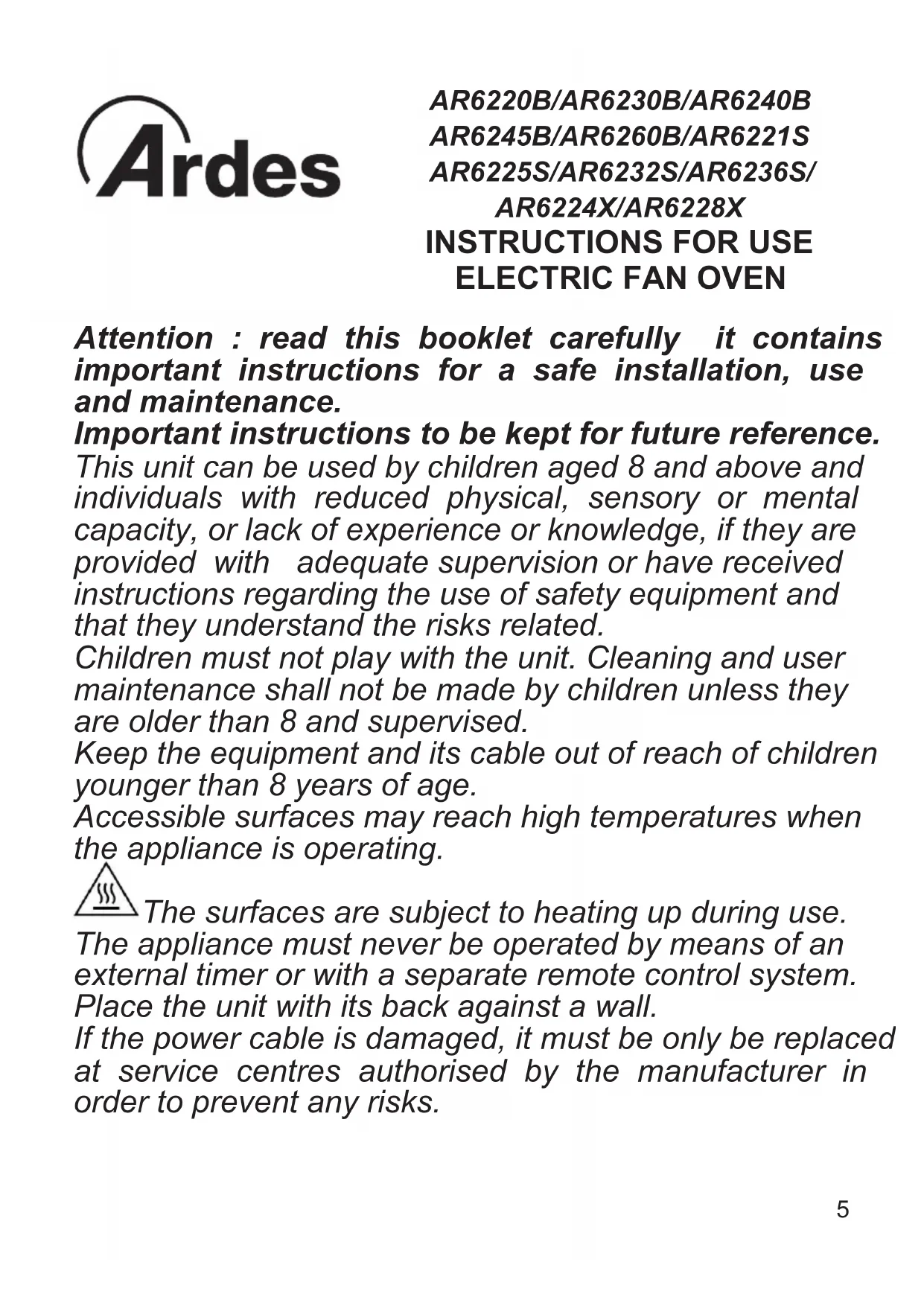 Ardes

AR6220B/AR6230B/AR6240B
AR6245B/AR6260B/AR6221S
AR6225S/AR6232S/AR6236S/
AR6224X/AR6228X
INSTRUCTIONS FOR USE
ELECTRIC FAN OVEN

Attention : read this booklet carefully it contains important instructions for a safe installation, use and maintenance.
Important instructions to be kept for future reference.
This unit can be used by children aged 8 and above and individuals with reduced physical, sensory or mental capacity, or lack of experience or knowledge, if they are provided with adequate supervision or have received instructions regarding the use of safety equipment and that they understand the risks related.
Children must not play with the unit. Cleaning and user maintenance shall not be made by children unless they are older than 8 and supervised.
Keep the equipment and its cable out of reach of children younger than 8 years of age.
Accessible surfaces may reach high temperatures when the appliance is operating.
The surfaces are subject to heating up during use.
The appliance must never be operated by means of an external timer or with a separate remote control system.
Place the unit with its back against a wall.
If the power cable is damaged, it must be only be replaced at service centres authorised by the manufacturer in order to prevent any risks.

5